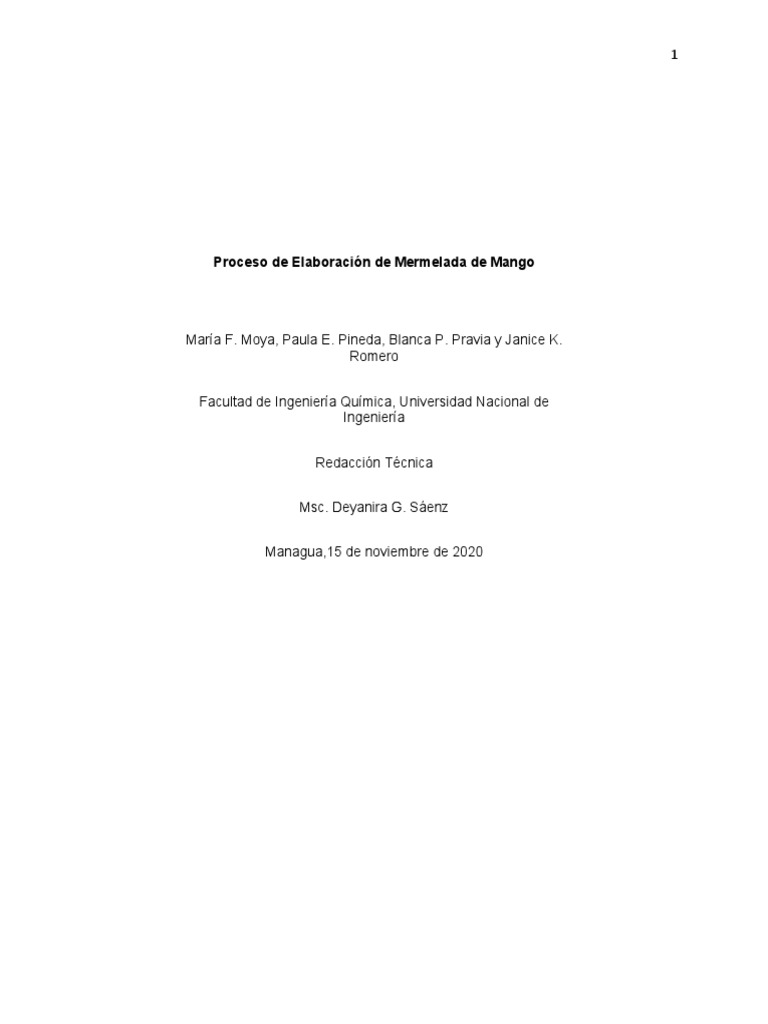 1

Proceso de Elaboración de Mermelada de Mango

María F. Moya, Paula E. Pineda, Blanca P. Pravia y Janice K. Romero

Facultad de Ingeniería Química, Universidad Nacional de Ingeniería

Redacción Técnica

Msc. Deyanira G. Sáenz

Managua,15 de noviembre de 2020